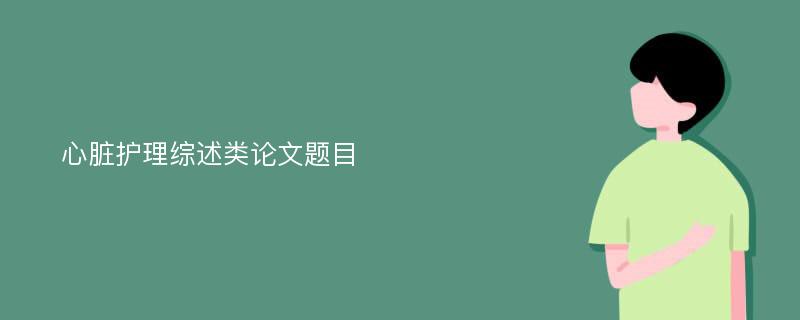 心脏护理综述类论文题目